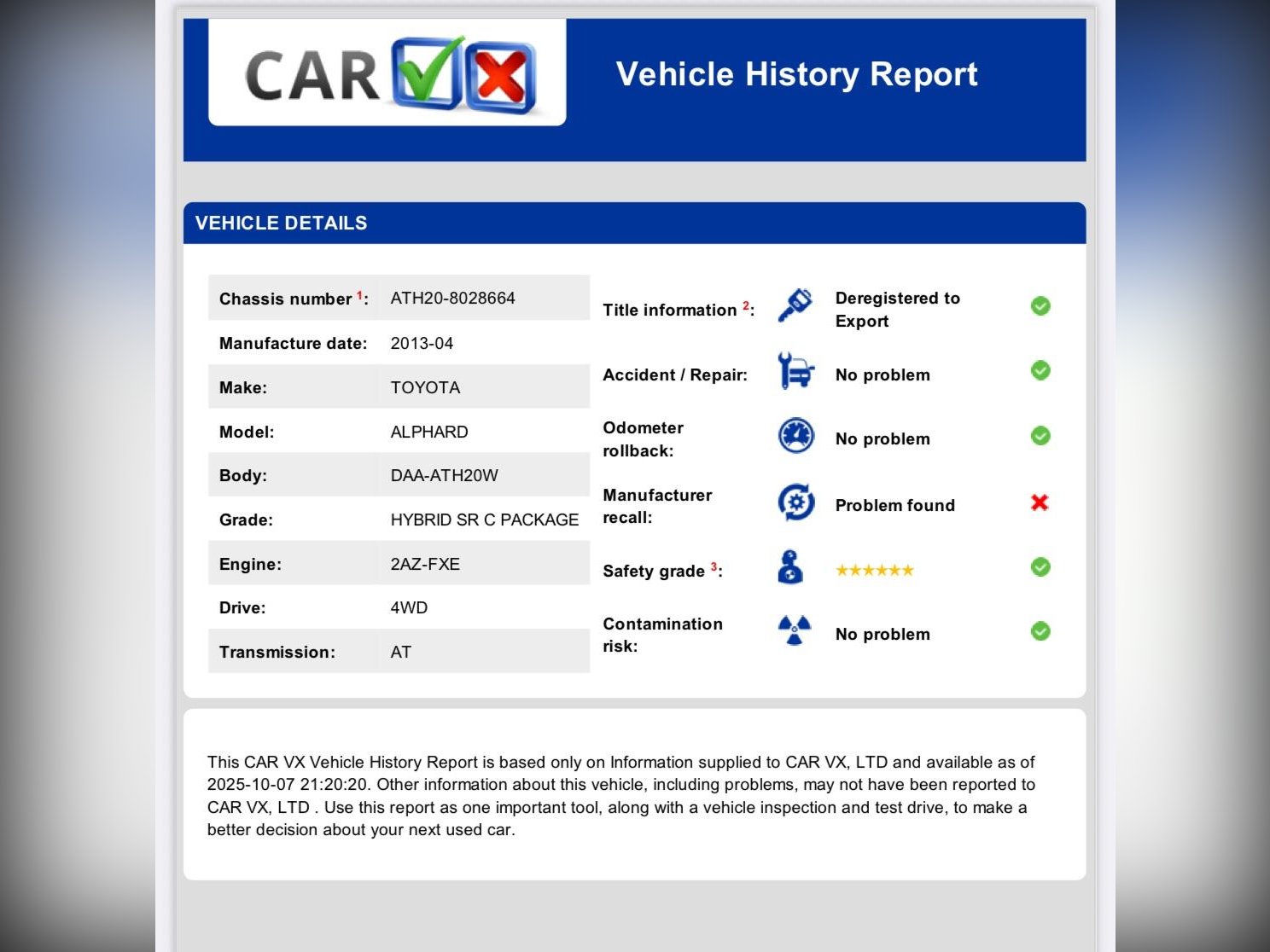 CAR

Vehicle History Report

VEHICLE DETAILS

| | |
|---|---|
| Chassis number $^1$: | ATH20-8028664 |
| Manufacture date: | 2013-04 |
| Make: | TOYOTA |
| Model: | ALPHARD |
| Body: | DAA-ATH20W |
| Grade: | HYBRID SR C PACKAGE |
| Engine: | 2AZ-FXE |
| Drive: | 4WD |
| Transmission: | AT |

| | |
|---|---|
| Title information $^2$: | Deregistered to Export |
| Accident / Repair: | No problem |
| Odometer rollback: | No problem |
| Manufacturer recall: | Problem found |
| Safety grade $^3$: | ★★★★★★ |
| Contamination risk: | No problem |

This CAR VX Vehicle History Report is based only on Information supplied to CAR VX, LTD and available as of 2025-10-07 21:20:20. Other information about this vehicle, including problems, may not have been reported to CAR VX, LTD . Use this report as one important tool, along with a vehicle inspection and test drive, to make a better decision about your next used car.